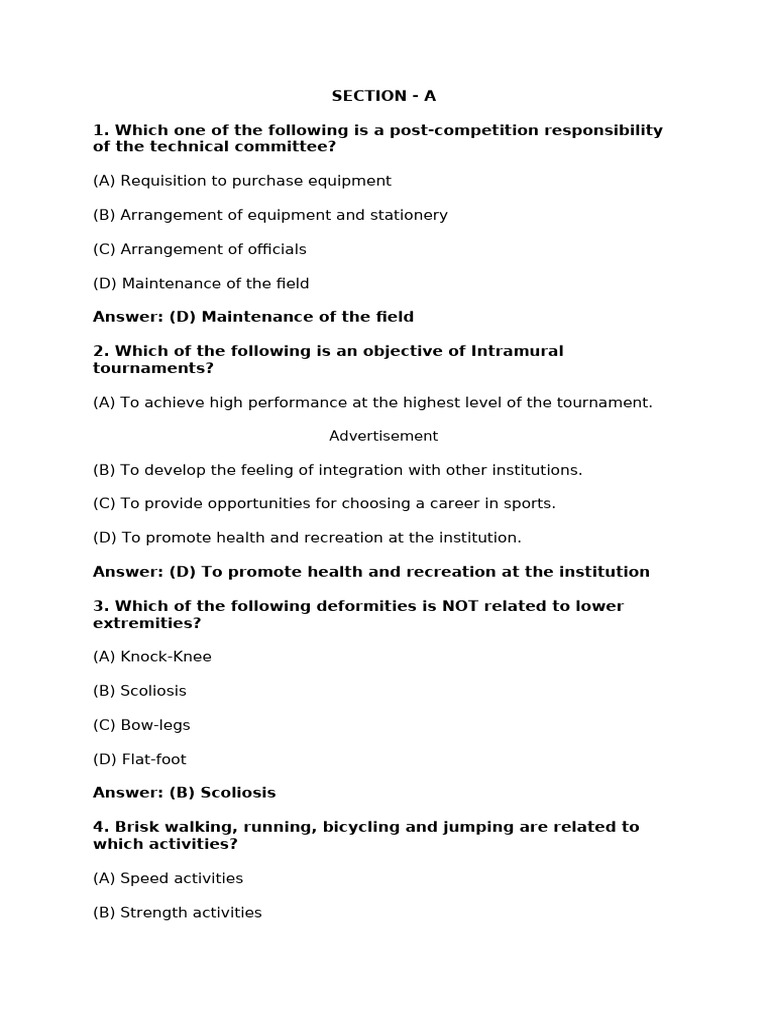 SECTION - A

1. Which one of the following is a post-competition responsibility of the technical committee?

(A) Requisition to purchase equipment

(B) Arrangement of equipment and stationery

(C) Arrangement of officials

(D) Maintenance of the field

Answer: (D) Maintenance of the field

2. Which of the following is an objective of Intramural tournaments?

(A) To achieve high performance at the highest level of the tournament.

Advertisement

(B) To develop the feeling of integration with other institutions.

(C) To provide opportunities for choosing a career in sports.

(D) To promote health and recreation at the institution.

Answer: (D) To promote health and recreation at the institution

3. Which of the following deformities is NOT related to lower extremities?

(A) Knock-Knee

(B) Scoliosis

(C) Bow-legs

(D) Flat-foot

Answer: (B) Scoliosis

4. Brisk walking, running, bicycling and jumping are related to which activities?

(A) Speed activities

(B) Strength activities